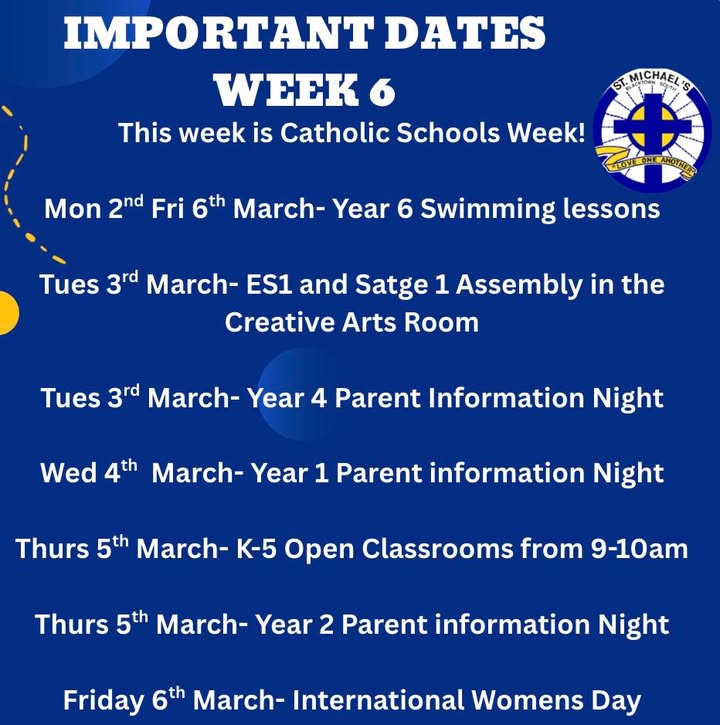 IMPORTANT DATES
WEEK 6

ST. MICHAEL'S
BLACKTOWN SOUTH
LOVE ONE ANOTHER

This week is Catholic Schools Week!

Mon 2$^{nd}$ Fri 6$^{th}$ March- Year 6 Swimming lessons

Tues 3$^{rd}$ March- ES1 and Satge 1 Assembly in the Creative Arts Room

Tues 3$^{rd}$ March- Year 4 Parent Information Night

Wed 4$^{th}$ March- Year 1 Parent information Night

Thurs 5$^{th}$ March- K-5 Open Classrooms from 9-10am

Thurs 5$^{th}$ March- Year 2 Parent information Night

Friday 6$^{th}$ March- International Womens Day